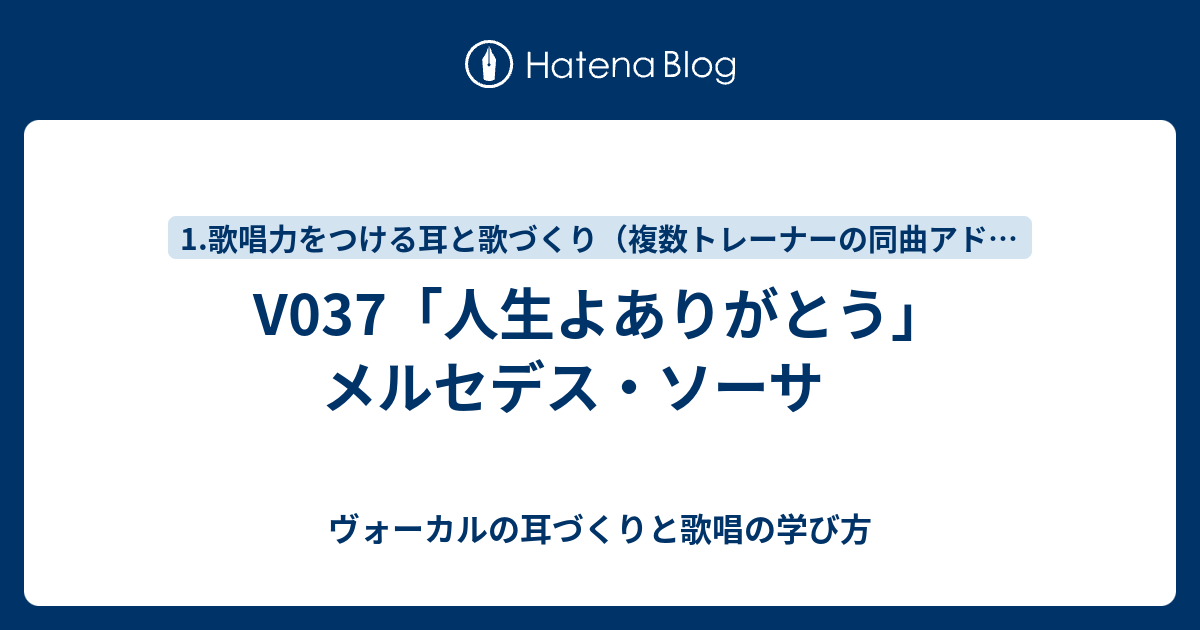 Hatena Blog

1.歌唱力をつける耳と歌づくり（複数トレーナーの同曲アド…

V037「人生よありがとう」メルセデス・ソーサ

ヴォーカルの耳づくりと歌唱の学び方